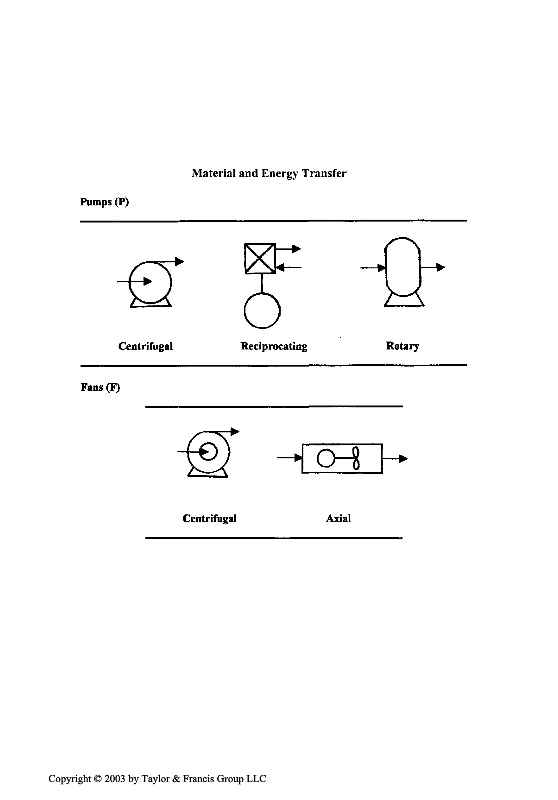 Material and Energy Transfer

Pumps (P)

Centrifugal

Reciprocating

Rotary

Fans (F)

Centrifugal

Axial

Copyright © 2003 by Taylor & Francis Group LLC